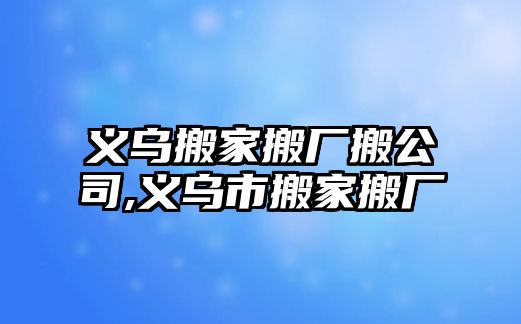 义乌搬家搬厂搬公司,义乌市搬家搬厂